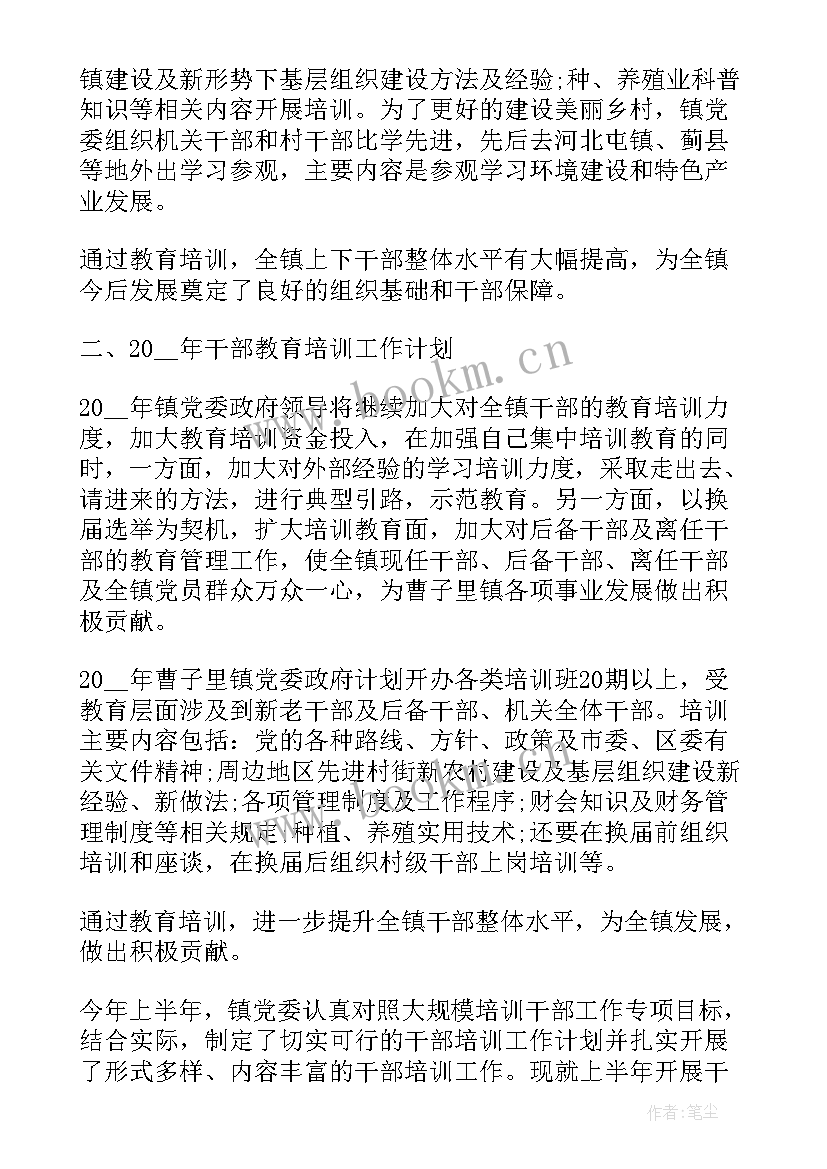 镇建设及新形势下基层组织建设方法及经验;种、养殖业科普知识等相关内容开展培训。为了更好的建设美丽乡村，镇党委组织机关干部和村干部比学先进，先后去河北屯镇、蓟县等地外出学习参观，主要内容是参观学习环境建设和特色产业发展。

通过教育培训，全镇上下干部整体水平有大幅提高，为全镇今后发展奠定了良好的组织基础和干部保障。

二、20__年干部教育培训工作计划

20__年镇党委政府领导将继续加大对全镇干部的教育培训力度，加大教育培训资金投入，在加强自己集中培训教育的同时，一方面，加大对外部经验的学习培训力度，采取走出去、请进来的方法，进行典型引路，示范教育。另一方面，以换届选举为契机，扩大培训教育面，加大对后备干部及离任干部的教育管理工作，使全镇现任干部、后备干部、离任干部及全镇党员群众万众一心，为曹子里镇各项事业发展做出积极贡献。

20__年曹子里镇党委政府计划开办各类培训班20期以上，受教育层面涉及到新老干部及后备干部、机关全体干部。培训主要内容包括：党的各种路线、方针、政策及市委、区委有关文件精神;周边地区先进村街新农村建设及基层组织建设新经验、新做法;各项管理制度及工作程序;财会知识及财务管理制度等相关规定;种植、养殖实用技术;还要在换届前组织培训和座谈，在换届后组织村级干部上岗培训等。

通过教育培训，进一步提升全镇干部整体水平，为全镇发展，做出积极贡献。

今年上半年，镇党委认真对照大规模培训干部工作专项目标，结合实际，制定了切实可行的干部培训工作计划并扎实开展了形式多样、内容丰富的干部培训工作。现就上半年开展干

www.bookm.cn

作者:笔尘